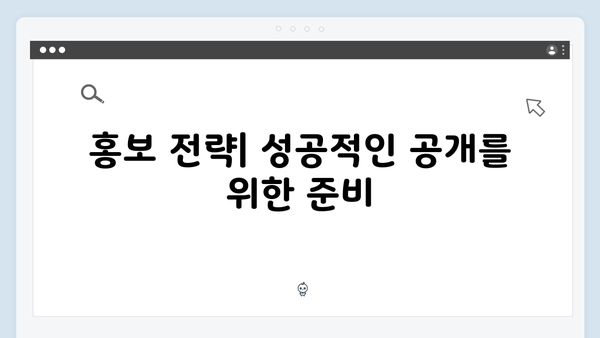 홍보 전략| 성공적인 공개를 위한 준비